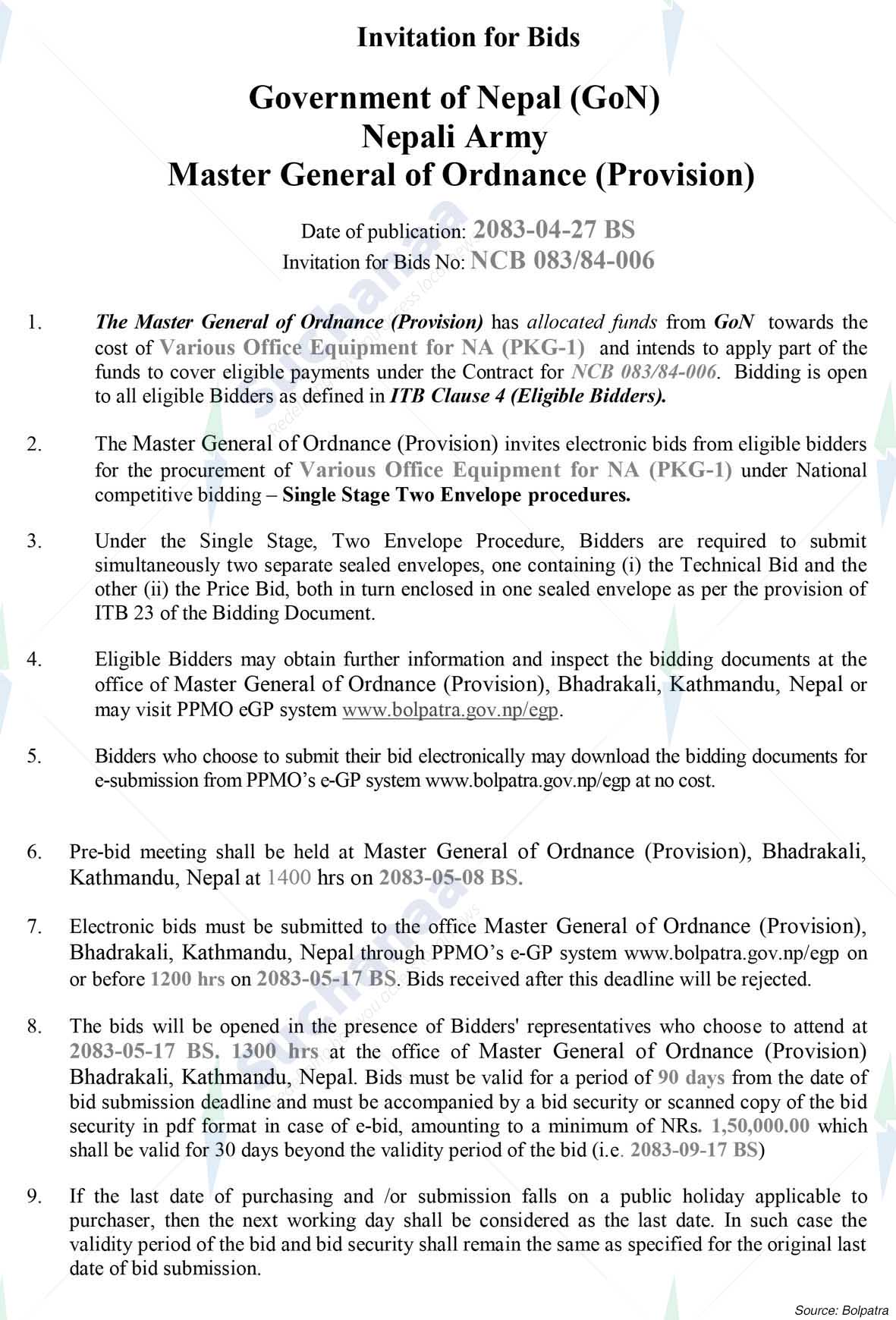 Invitation for Bids

Government of Nepal (GoN)
Nepali Army
Master General of Ordnance (Provision)

Date of publication: 2083-04-27 BS
Invitation for Bids No: NCB 083/84-006

1. The Master General of Ordnance (Provision) has allocated funds from GoN towards the cost of Various Office Equipment for NA (PKG-1) and intends to apply part of the funds to cover eligible payments under the Contract for NCB 083/84-006. Bidding is open to all eligible Bidders as defined in ITB Clause 4 (Eligible Bidders).

2. The Master General of Ordnance (Provision) invites electronic bids from eligible bidders for the procurement of Various Office Equipment for NA (PKG-1) under National competitive bidding – Single Stage Two Envelope procedures.

3. Under the Single Stage, Two Envelope Procedure, Bidders are required to submit simultaneously two separate sealed envelopes, one containing (i) the Technical Bid and the other (ii) the Price Bid, both in turn enclosed in one sealed envelope as per the provision of ITB 23 of the Bidding Document.

4. Eligible Bidders may obtain further information and inspect the bidding documents at the office of Master General of Ordnance (Provision), Bhadrakali, Kathmandu, Nepal or may visit PPMO eGP system www.bolpatra.gov.np/egp.

5. Bidders who choose to submit their bid electronically may download the bidding documents for e-submission from PPMO's e-GP system www.bolpatra.gov.np/egp at no cost.

6. Pre-bid meeting shall be held at Master General of Ordnance (Provision), Bhadrakali, Kathmandu, Nepal at 1400 hrs on 2083-05-08 BS.

7. Electronic bids must be submitted to the office Master General of Ordnance (Provision), Bhadrakali, Kathmandu, Nepal through PPMO's e-GP system www.bolpatra.gov.np/egp on or before 1200 hrs on 2083-05-17 BS. Bids received after this deadline will be rejected.

8. The bids will be opened in the presence of Bidders' representatives who choose to attend at 2083-05-17 BS. 1300 hrs at the office of Master General of Ordnance (Provision) Bhadrakali, Kathmandu, Nepal. Bids must be valid for a period of 90 days from the date of bid submission deadline and must be accompanied by a bid security or scanned copy of the bid security in pdf format in case of e-bid, amounting to a minimum of NRs. 1,50,000.00 which shall be valid for 30 days beyond the validity period of the bid (i.e. 2083-09-17 BS)

9. If the last date of purchasing and /or submission falls on a public holiday applicable to purchaser, then the next working day shall be considered as the last date. In such case the validity period of the bid and bid security shall remain the same as specified for the original last date of bid submission.

Source: Bolpatra